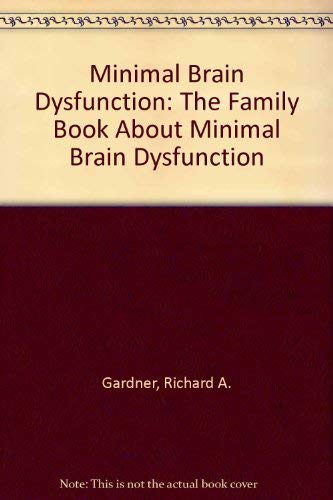 Minimal Brain Dysfunction: The Family Book About Minimal Brain Dysfunction

Gardner, Richard A.

Note: This is not the actual book cover